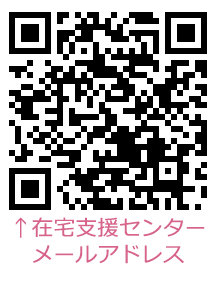 ↑在宅支援センター
メールアドレス